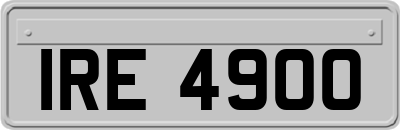 IRE 4900